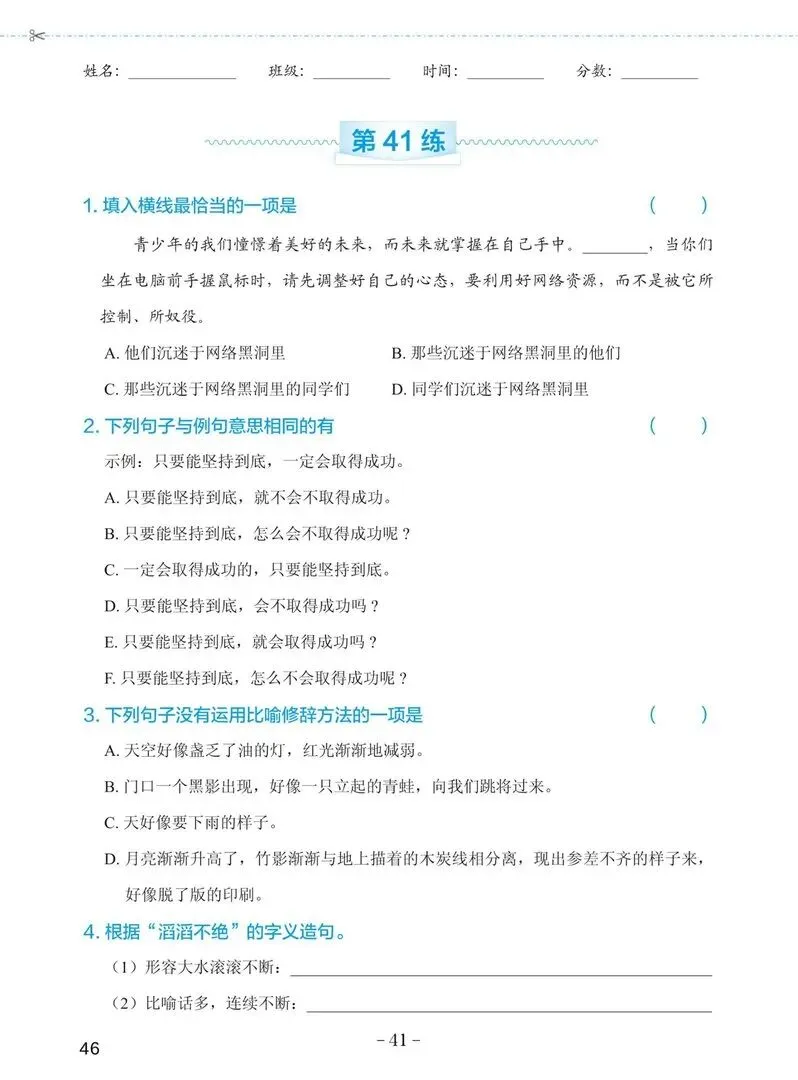 姓名：____ 班级：____ 时间：____ 分数：____

第41练

1.填入横线最恰当的一项是 （ ）

青少年的我们憧憬着美好的未来，而未来就掌握在自己手中。____，当你们坐在电脑前手握鼠标时，请先调整好自己的心态，要利用好网络资源，而不是被它所控制、所奴役。

A.他们沉迷于网络黑洞里 B.那些沉迷于网络黑洞里的他们

C.那些沉迷于网络黑洞里的同学们 D.同学们沉迷于网络黑洞里

2.下列句子与例句意思相同的有 （ ）

示例：只要能坚持到底，一定会取得成功。

A.只要能坚持到底，就不会不取得成功。

B.只要能坚持到底，怎么会不取得成功呢？

C.一定会取得成功的，只要能坚持到底。

D.只要能坚持到底，会不取得成功吗？

E.只要能坚持到底，就会取得成功吗？

F.只要能坚持到底，怎么不会取得成功呢？

3.下列句子没有运用比喻修辞方法的一项是 （ ）

A.天空好像盏乏了油的灯，红光渐渐地减弱。

B.门口一个黑影出现，好像一只立起的青蛙，向我们跳将过来。

C.天好像要下雨的样子。

D.月亮渐渐升高了，竹影渐渐与地上描着的木炭线相分离，现出参差不齐的样子来，好像脱了版的印刷。

4.根据“滔滔不绝”的字义造句。

（1）形容大水滚滚不断：____

（2）比喻话多，连续不断：____

46

-41-